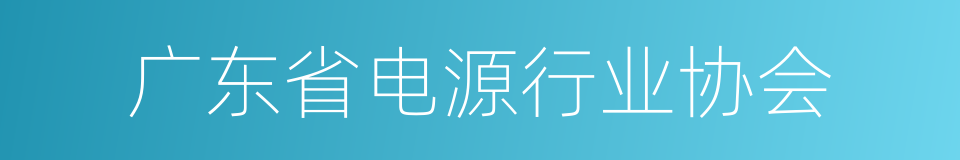 广东省电源行业协会